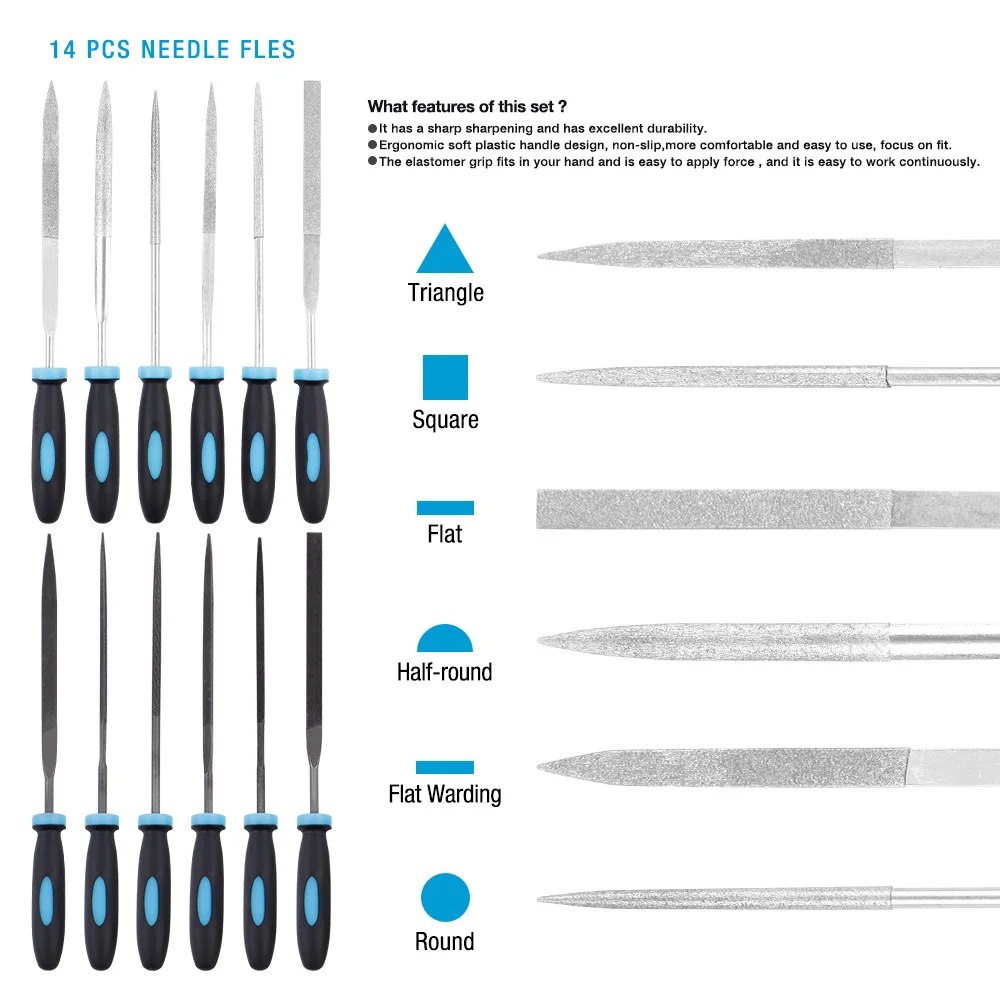 14 PCS NEEDLE FLES

What features of this set ?

• It has a sharp sharpening and has excellent durability.
• Ergonomic soft plastic handle design, non-slip,more comfortable and easy to use, focus on fit.
• The elastomer grip fits in your hand and is easy to apply force , and it is easy to work continuously.

Triangle

Square

Flat

Half-round

Flat Warding

Round